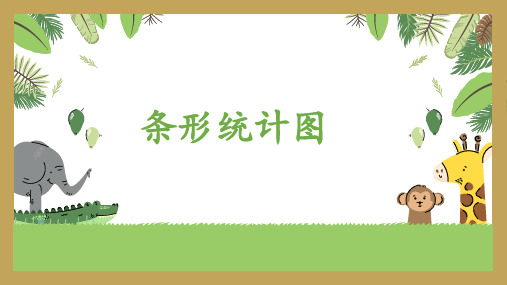 条形统计图